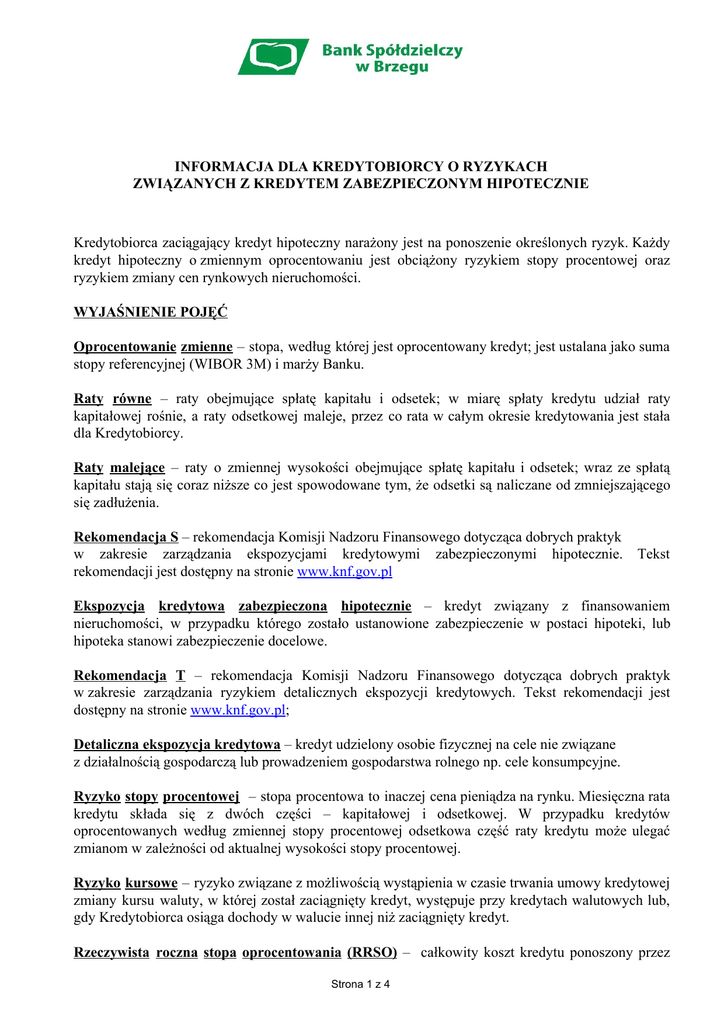 Bank Spółdzielczy w Brzegu

INFORMACJA DLA KREDYTOBIORCY O RYZYKACH ZWIĄZANYCH Z KREDYTEM ZABEZPIECZONYM HIPOTECZNIE

Kredytobiorca zaciągający kredyt hipoteczny narażony jest na ponoszenie określonych ryzyk. Każdy kredyt hipoteczny o zmiennym oprocentowaniu jest obciążony ryzykiem stopy procentowej oraz ryzykiem zmiany cen rynkowych nieruchomości.

WYJAŚNIENIE POJĘĆ

Oprocentowanie zmienne – stopa, według której jest oprocentowany kredyt; jest ustalana jako suma stopy referencyjnej (WIBOR 3M) i marży Banku.

Raty równe – raty obejmujące spłatę kapitału i odsetek; w miarę spłaty kredytu udział raty kapitałowej rośnie, a raty odsetkowej maleje, przez co rata w całym okresie kredytowania jest stała dla Kredytobiorcy.

Raty malejące – raty o zmiennej wysokości obejmujące spłatę kapitału i odsetek; wraz ze spłatą kapitału stają się coraz niższe co jest spowodowane tym, że odsetki są naliczane od zmniejszającego się zadłużenia.

Rekomendacja S – rekomendacja Komisji Nadzoru Finansowego dotycząca dobrych praktyk w zakresie zarządzania ekspozycjami kredytowymi zabezpieczonymi hipotecznie. Tekst rekomendacji jest dostępny na stronie www.knf.gov.pl

Ekspozycja kredytowa zabezpieczona hipotecznie – kredyt związany z finansowaniem nieruchomości, w przypadku którego zostało ustanowione zabezpieczenie w postaci hipoteki, lub hipoteka stanowi zabezpieczenie docelowe.

Rekomendacja T – rekomendacja Komisji Nadzoru Finansowego dotycząca dobrych praktyk w zakresie zarządzania ryzykiem detalicznych ekspozycji kredytowych. Tekst rekomendacji jest dostępny na stronie www.knf.gov.pl;

Detaliczna ekspozycja kredytowa – kredyt udzielony osobie fizycznej na cele nie związane z działalnością gospodarczą lub prowadzeniem gospodarstwa rolnego np. cele konsumpcyjne.

Ryzyko stopy procentowej – stopa procentowa to inaczej cena pieniądza na rynku. Miesięczna rata kredytu składa się z dwóch części – kapitałowej i odsetkowej. W przypadku kredytów oprocentowanych według zmiennej stopy procentowej odsetkowa część raty kredytu może ulegać zmianom w zależności od aktualnej wysokości stopy procentowej.

Ryzyko kursowe – ryzyko związane z możliwością wystąpienia w czasie trwania umowy kredytowej zmiany kursu waluty, w której został zaciągnięty kredyt, występuje przy kredytach walutowych lub, gdy Kredytobiorca osiąga dochody w walucie innej niż zaciągnięty kredyt.

Rzeczywista roczna stopa oprocentowania (RRSO) – całkowity koszt kredytu ponoszony przez

Strona 1 z 4